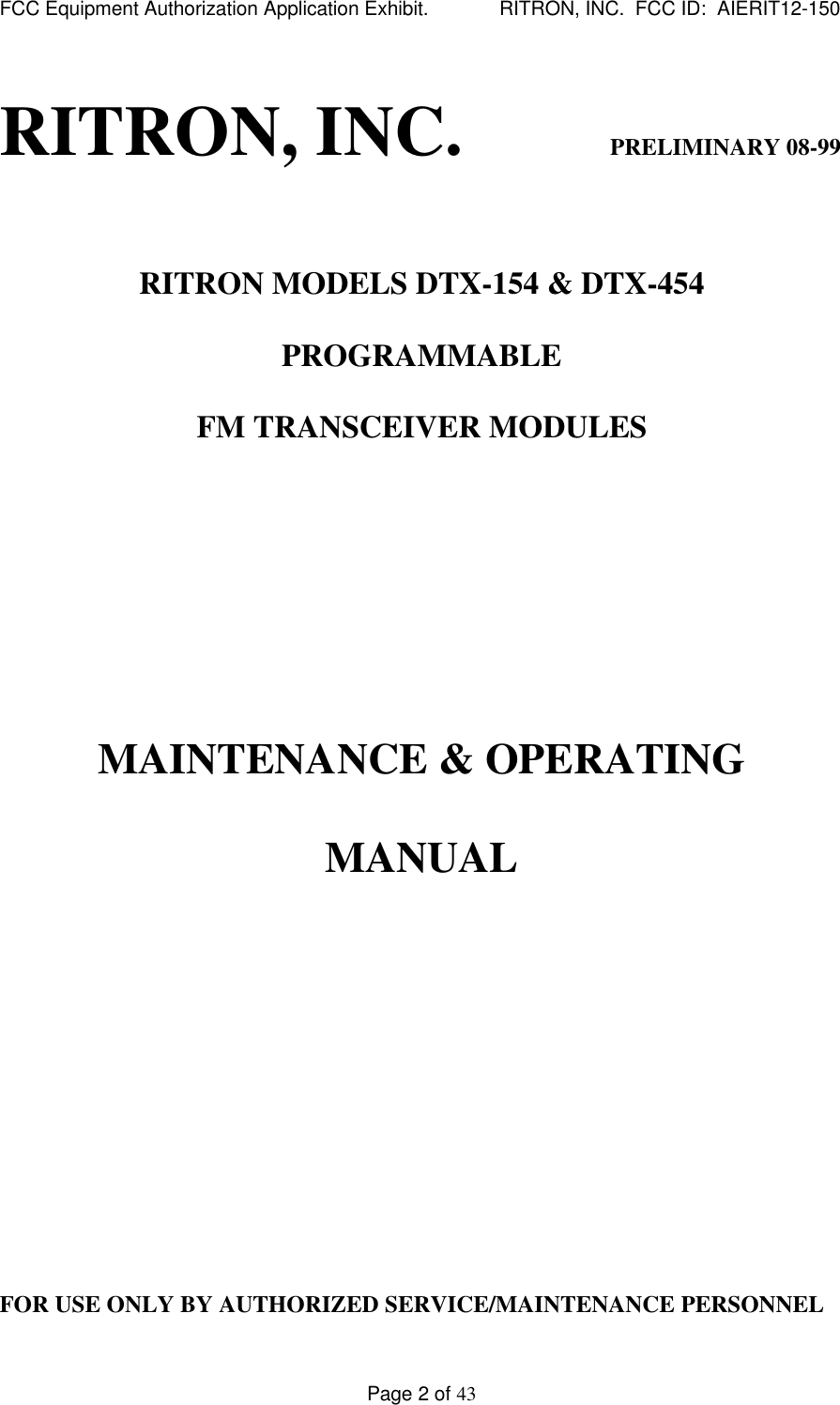 FCC Equipment Authorization Application Exhibit. RITRON, INC. FCC ID: AIERIT12-150

RITRON, INC. PRELIMINARY 08-99

RITRON MODELS DTX-154 & DTX-454

PROGRAMMABLE

FM TRANSCEIVER MODULES

MAINTENANCE & OPERATING

MANUAL

FOR USE ONLY BY AUTHORIZED SERVICE/MAINTENANCE PERSONNEL

Page 2 of 43